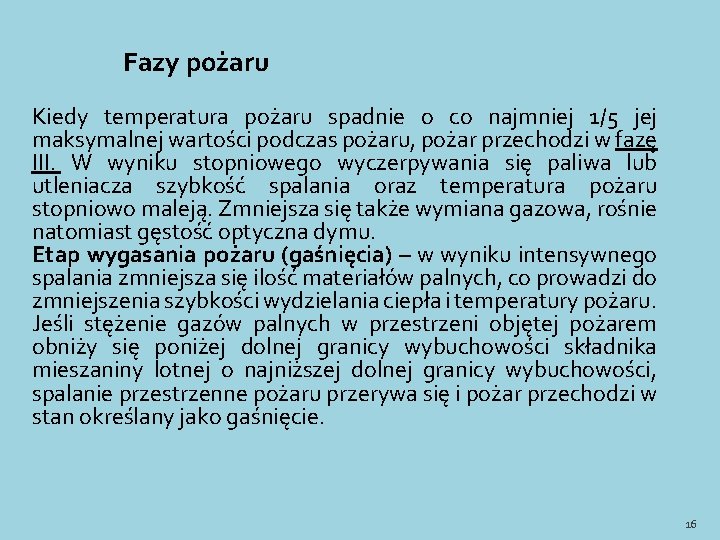 Fazy pożaru

Kiedy temperatura pożaru spadnie o co najmniej 1/5 jej maksymalnej wartości podczas pożaru, pożar przechodzi w fazę III. W wyniku stopniowego wyczerpywania się paliwa lub utleniacza szybkość spalania oraz temperatura pożaru stopniowo maleją. Zmniejsza się także wymiana gazowa, rośnie natomiast gęstość optyczna dymu.
Etap wygasania pożaru (gaśnięcia) – w wyniku intensywnego spalania zmniejsza się ilość materiałów palnych, co prowadzi do zmniejszenia szybkości wydzielania ciepła i temperatury pożaru. Jeśli stężenie gazów palnych w przestrzeni objętej pożarem obniży się poniżej dolnej granicy wybuchowości składnika mieszaniny lotnej o najniższej dolnej granicy wybuchowości, spalanie przestrzenne pożaru przerywa się i pożar przechodzi w stan określany jako gaśnięcie.

16